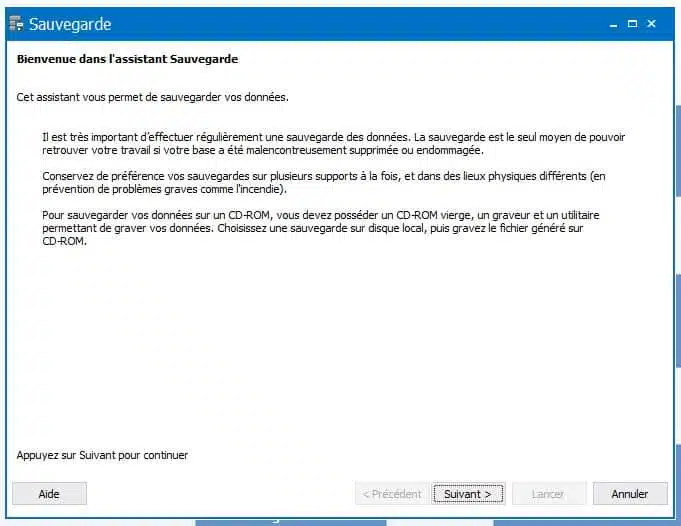 Sauvegarde

Bienvenue dans l'assistant Sauvegarde

Cet assistant vous permet de sauvegarder vos données.

Il est très important d'effectuer régulièrement une sauvegarde des données. La sauvegarde est le seul moyen de pouvoir retrouver votre travail si votre base a été malencontreusement supprimée ou endommagée.

Conservez de préférence vos sauvegardes sur plusieurs supports à la fois, et dans des lieux physiques différents (en prévention de problèmes graves comme l'incendie).

Pour sauvegarder vos données sur un CD-ROM, vous devez posséder un CD-ROM vierge, un graveur et un utilitaire permettant de graver vos données. Choisissez une sauvegarde sur disque local, puis gravez le fichier généré sur CD-ROM.

Appuyez sur Suivant pour continuer

Aide

< Précédent

Suivant >

Lancer

Annuler